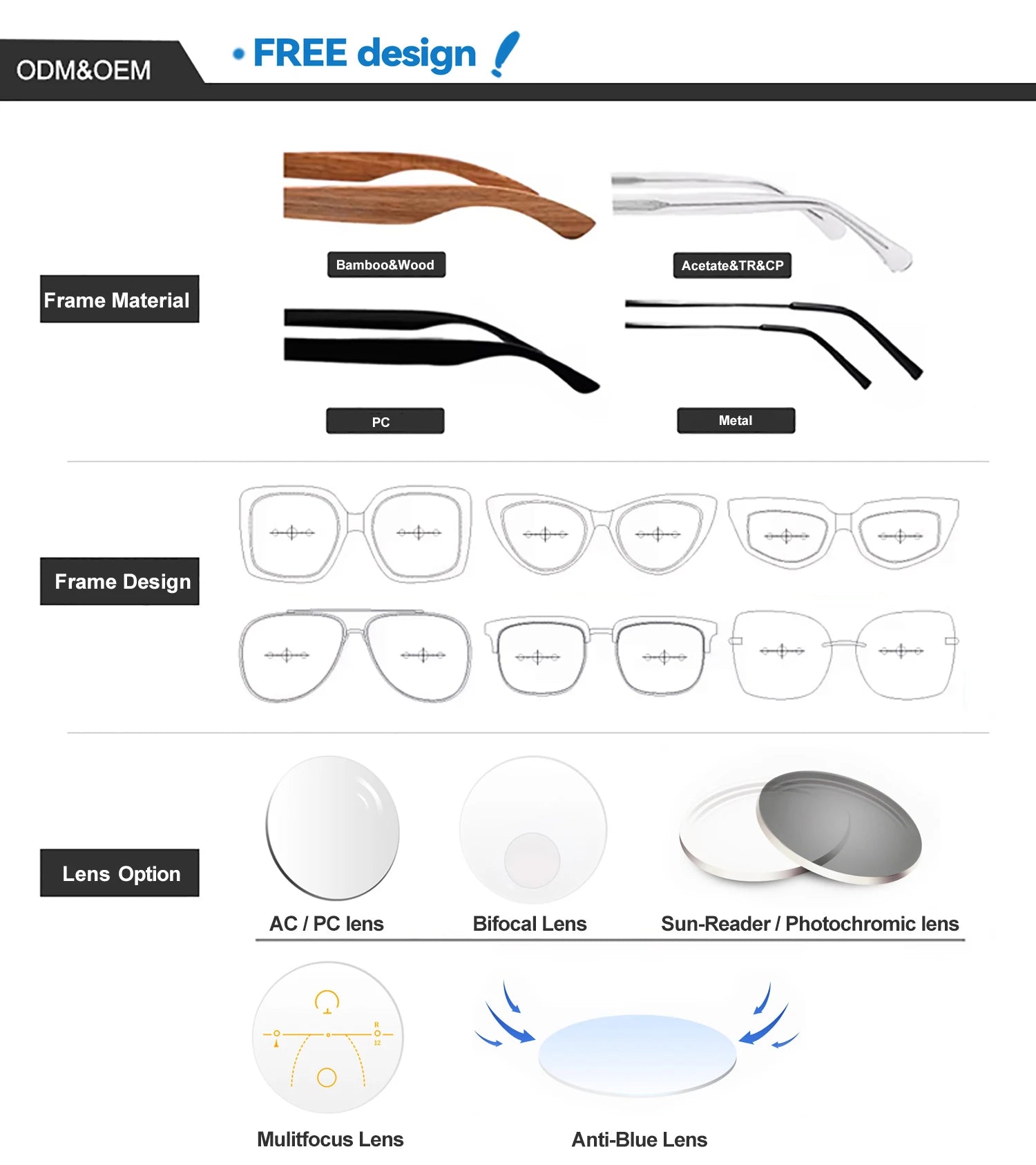 ODM&OEM

FREE design

Frame Material

Bamboo&Wood

Acetate&TR&CP

PC

Metal

Frame Design

Lens Option

AC / PC lens

Bifocal Lens

Sun-Reader / Photochromic lens

R
12

Mulitfocus Lens

Anti-Blue Lens